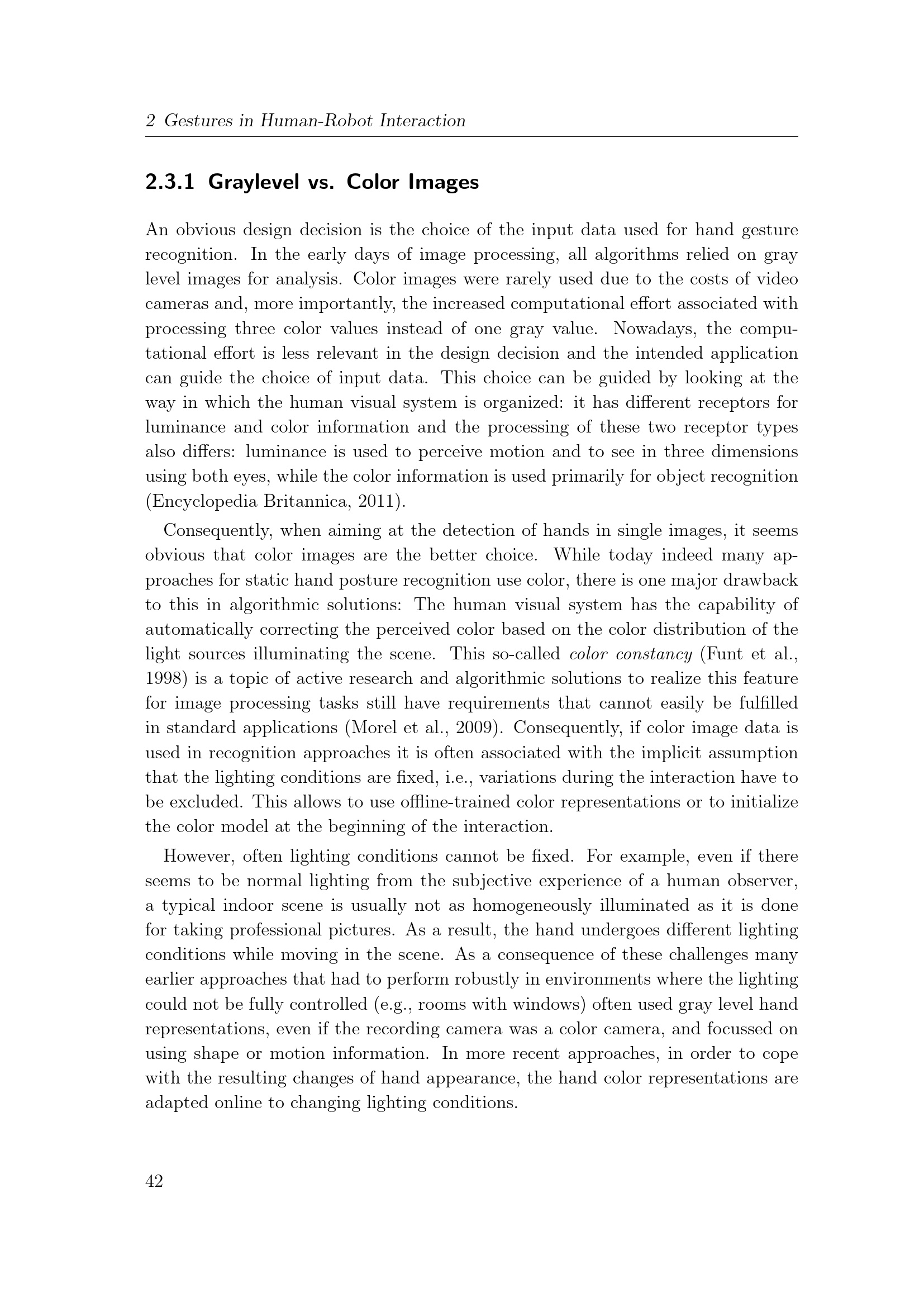 2 Gestures in Human-Robot Interaction

2.3.1 Graylevel vs. Color Images

An obvious design decision is the choice of the input data used for hand gesture recognition. In the early days of image processing, all algorithms relied on gray level images for analysis. Color images were rarely used due to the costs of video cameras and, more importantly, the increased computational effort associated with processing three color values instead of one gray value. Nowadays, the computational effort is less relevant in the design decision and the intended application can guide the choice of input data. This choice can be guided by looking at the way in which the human visual system is organized: it has different receptors for luminance and color information and the processing of these two receptor types also differs: luminance is used to perceive motion and to see in three dimensions using both eyes, while the color information is used primarily for object recognition (Encyclopedia Britannica, 2011).

Consequently, when aiming at the detection of hands in single images, it seems obvious that color images are the better choice. While today indeed many approaches for static hand posture recognition use color, there is one major drawback to this in algorithmic solutions: The human visual system has the capability of automatically correcting the perceived color based on the color distribution of the light sources illuminating the scene. This so-called color constancy (Funt et al., 1998) is a topic of active research and algorithmic solutions to realize this feature for image processing tasks still have requirements that cannot easily be fulfilled in standard applications (Morel et al., 2009). Consequently, if color image data is used in recognition approaches it is often associated with the implicit assumption that the lighting conditions are fixed, i.e., variations during the interaction have to be excluded. This allows to use offline-trained color representations or to initialize the color model at the beginning of the interaction.

However, often lighting conditions cannot be fixed. For example, even if there seems to be normal lighting from the subjective experience of a human observer, a typical indoor scene is usually not as homogeneously illuminated as it is done for taking professional pictures. As a result, the hand undergoes different lighting conditions while moving in the scene. As a consequence of these challenges many earlier approaches that had to perform robustly in environments where the lighting could not be fully controlled (e.g., rooms with windows) often used gray level hand representations, even if the recording camera was a color camera, and focussed on using shape or motion information. In more recent approaches, in order to cope with the resulting changes of hand appearance, the hand color representations are adapted online to changing lighting conditions.

42